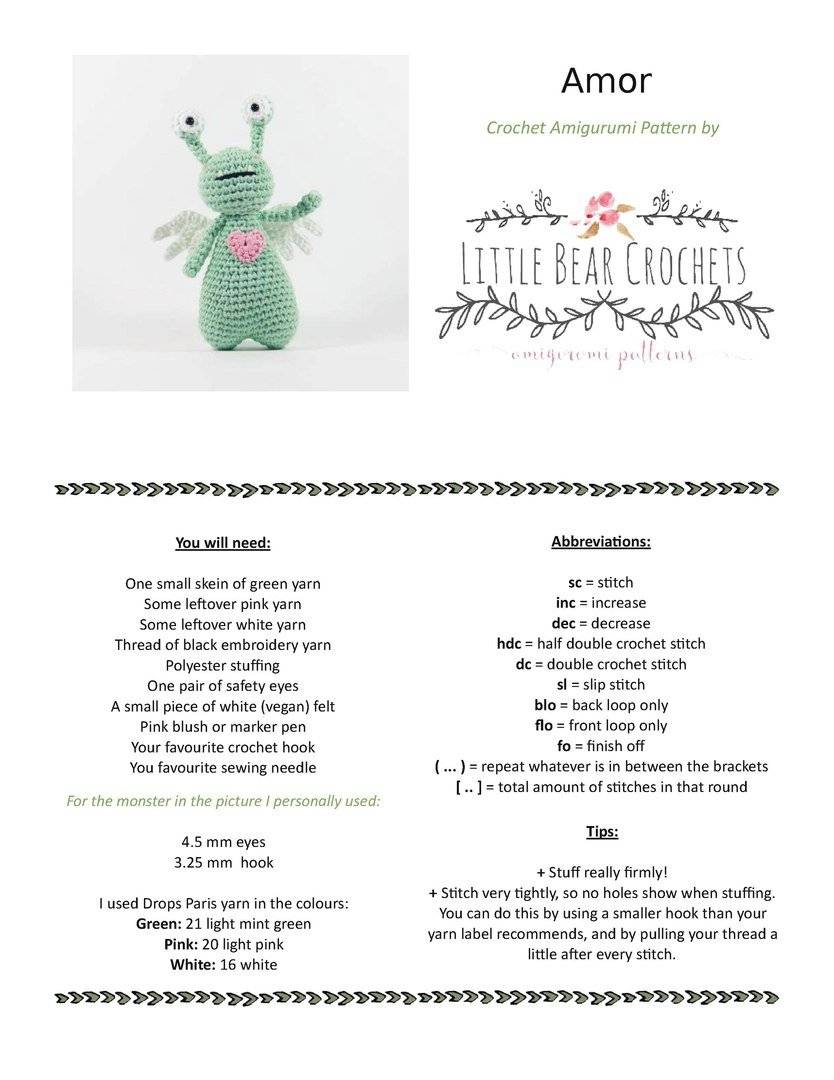 Amor

Crochet Amigurumi Pattern by

LITTLE BEAR CROCHETS
amigurumi patterns

You will need:

One small skein of green yarn
Some leftover pink yarn
Some leftover white yarn
Thread of black embroidery yarn
Polyester stuffing
One pair of safety eyes
A small piece of white (vegan) felt
Pink blush or marker pen
Your favourite crochet hook
You favourite sewing needle

For the monster in the picture I personally used:

4.5 mm eyes
3.25 mm hook

I used Drops Paris yarn in the colours:
Green: 21 light mint green
Pink: 20 light pink
White: 16 white

Abbreviations:

sc = stitch
inc = increase
dec = decrease
hdc = half double crochet stitch
dc = double crochet stitch
sl = slip stitch
blo = back loop only
flo = front loop only
fo = finish off
( ... ) = repeat whatever is in between the brackets
[ .. ] = total amount of stitches in that round

Tips:

+ Stuff really firmly!
+ Stitch very tightly, so no holes show when stuffing. You can do this by using a smaller hook than your yarn label recommends, and by pulling your thread a little after every stitch.